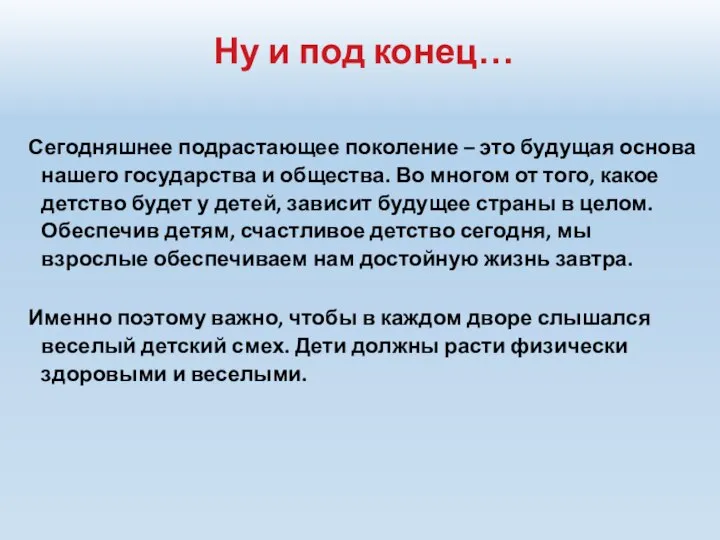 Ну и под конец…

Сегодняшнее подрастающее поколение – это будущая основа нашего государства и общества. Во многом от того, какое детство будет у детей, зависит будущее страны в целом. Обеспечив детям, счастливое детство сегодня, мы взрослые обеспечиваем нам достойную жизнь завтра.

Именно поэтому важно, чтобы в каждом дворе слышался веселый детский смех. Дети должны расти физически здоровыми и веселыми.